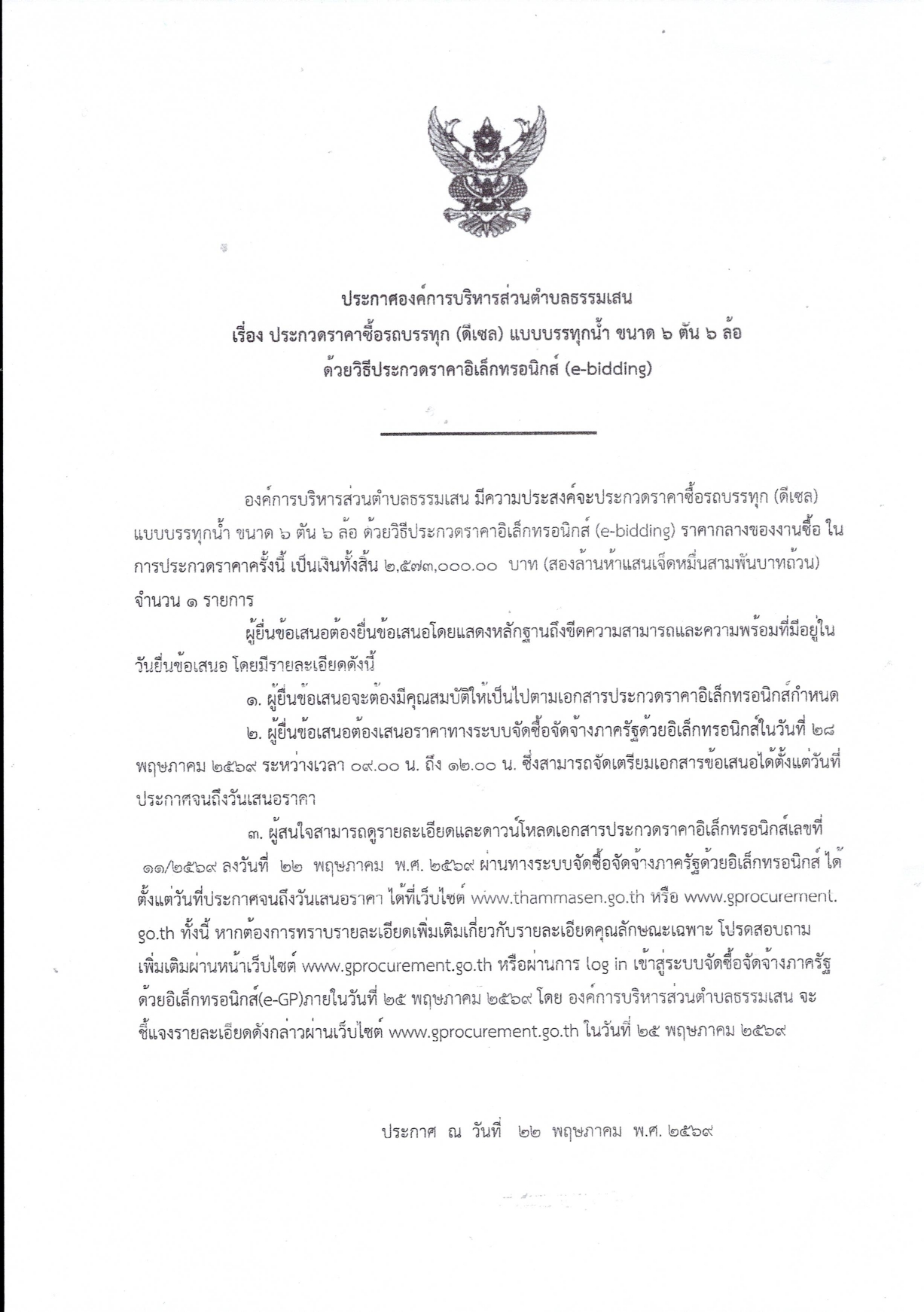 ประกาศองค์การบริหารส่วนตำบลธรรมเสน
เรื่อง ประกวดราคาซื้อรถบรรทุก (ดีเซล) แบบบรรทุกน้ำ ขนาด ๖ ตัน ๖ ล้อ
ด้วยวิธีประกวดราคาอิเล็กทรอนิกส์ (e-bidding)

องค์การบริหารส่วนตำบลธรรมเสน มีความประสงค์จะประกวดราคาซื้อรถบรรทุก (ดีเซล) แบบบรรทุกน้ำ ขนาด ๖ ตัน ๖ ล้อ ด้วยวิธีประกวดราคาอิเล็กทรอนิกส์ (e-bidding) ราคากลางของงานซื้อ ในการประกวดราคาครั้งนี้ เป็นเงินทั้งสิ้น ๒,๕๗๓,๐๐๐.๐๐ บาท (สองล้านห้าแสนเจ็ดหมื่นสามพันบาทถ้วน) จำนวน ๑ รายการ

ผู้ยื่นข้อเสนอต้องยื่นข้อเสนอโดยแสดงหลักฐานถึงขีดความสามารถและความพร้อมที่มีอยู่ในวันยื่นข้อเสนอ โดยมีรายละเอียดดังนี้

๑. ผู้ยื่นข้อเสนอจะต้องมีคุณสมบัติให้เป็นไปตามเอกสารประกวดราคาอิเล็กทรอนิกส์กำหนด

๒. ผู้ยื่นข้อเสนอต้องเสนอราคาทางระบบจัดซื้อจัดจ้างภาครัฐด้วยอิเล็กทรอนิกส์ในวันที่ ๒๘ พฤษภาคม ๒๕๖๙ ระหว่างเวลา ๐๙.๐๐ น. ถึง ๑๒.๐๐ น. ซึ่งสามารถจัดเตรียมเอกสารข้อเสนอได้ตั้งแต่วันที่ประกาศจนถึงวันเสนอราคา

๓. ผู้สนใจสามารถดูรายละเอียดและดาวน์โหลดเอกสารประกวดราคาอิเล็กทรอนิกส์เลขที่ ๑๑/๒๕๖๙ ลงวันที่ ๒๒ พฤษภาคม พ.ศ. ๒๕๖๙ ผ่านทางระบบจัดซื้อจัดจ้างภาครัฐด้วยอิเล็กทรอนิกส์ ได้ตั้งแต่วันที่ประกาศจนถึงวันเสนอราคา ได้ที่เว็บไซต์ www.thammasen.go.th หรือ www.gprocurement.go.th ทั้งนี้ หากต้องการทราบรายละเอียดเพิ่มเติมเกี่ยวกับรายละเอียดคุณลักษณะเฉพาะ โปรดสอบถามเพิ่มเติมผ่านหน้าเว็บไซต์ www.gprocurement.go.th หรือผ่านการ log in เข้าสู่ระบบจัดซื้อจัดจ้างภาครัฐด้วยอิเล็กทรอนิกส์(e-GP)ภายในวันที่ ๒๕ พฤษภาคม ๒๕๖๙ โดย องค์การบริหารส่วนตำบลธรรมเสน จะชี้แจงรายละเอียดดังกล่าวผ่านเว็บไซต์ www.gprocurement.go.th ในวันที่ ๒๕ พฤษภาคม ๒๕๖๙

ประกาศ ณ วันที่ ๒๒ พฤษภาคม พ.ศ. ๒๕๖๙